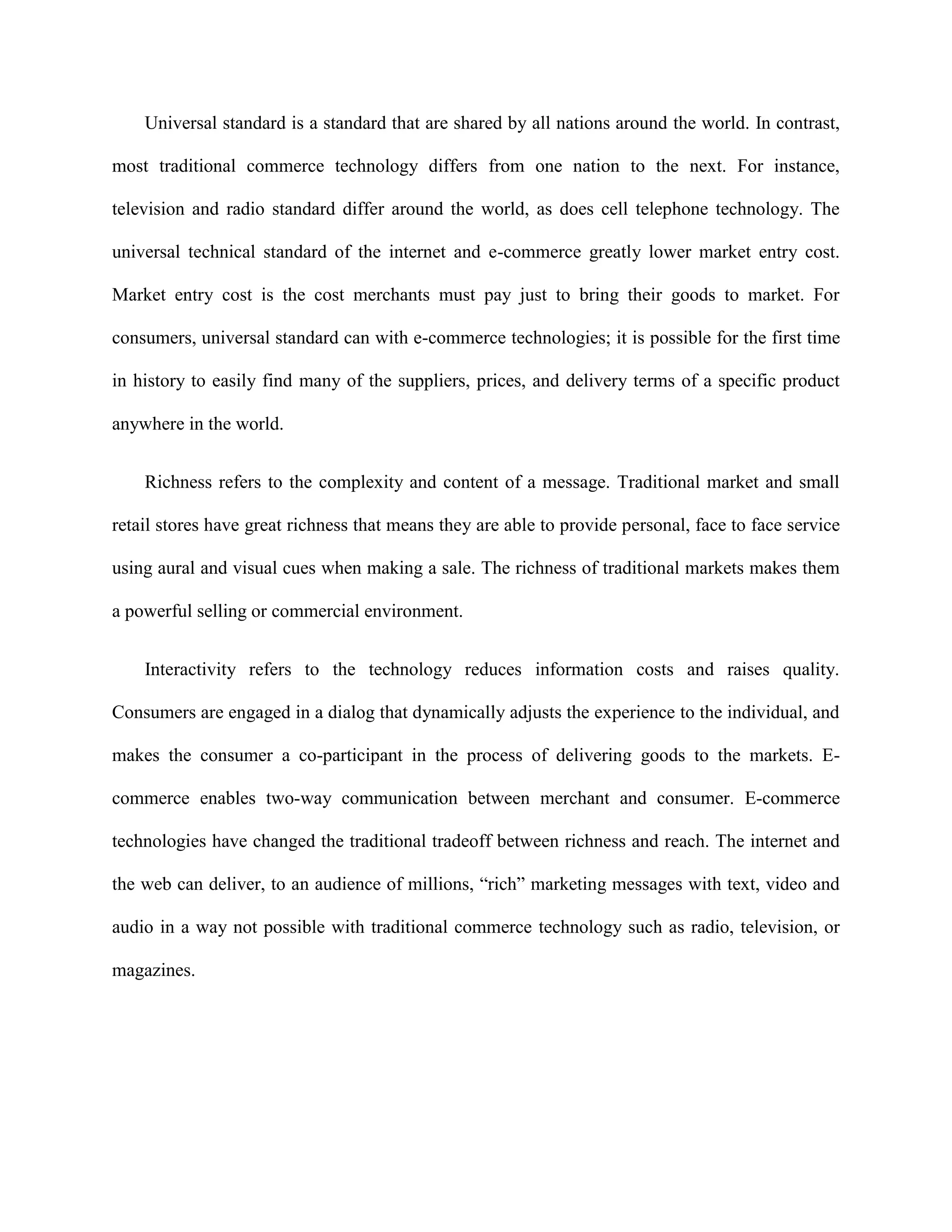 Universal standard is a standard that are shared by all nations around the world. In contrast, most traditional commerce technology differs from one nation to the next. For instance, television and radio standard differ around the world, as does cell telephone technology. The universal technical standard of the internet and e-commerce greatly lower market entry cost. Market entry cost is the cost merchants must pay just to bring their goods to market. For consumers, universal standard can with e-commerce technologies; it is possible for the first time in history to easily find many of the suppliers, prices, and delivery terms of a specific product anywhere in the world.

Richness refers to the complexity and content of a message. Traditional market and small retail stores have great richness that means they are able to provide personal, face to face service using aural and visual cues when making a sale. The richness of traditional markets makes them a powerful selling or commercial environment.

Interactivity refers to the technology reduces information costs and raises quality. Consumers are engaged in a dialog that dynamically adjusts the experience to the individual, and makes the consumer a co-participant in the process of delivering goods to the markets. E-commerce enables two-way communication between merchant and consumer. E-commerce technologies have changed the traditional tradeoff between richness and reach. The internet and the web can deliver, to an audience of millions, “rich” marketing messages with text, video and audio in a way not possible with traditional commerce technology such as radio, television, or magazines.